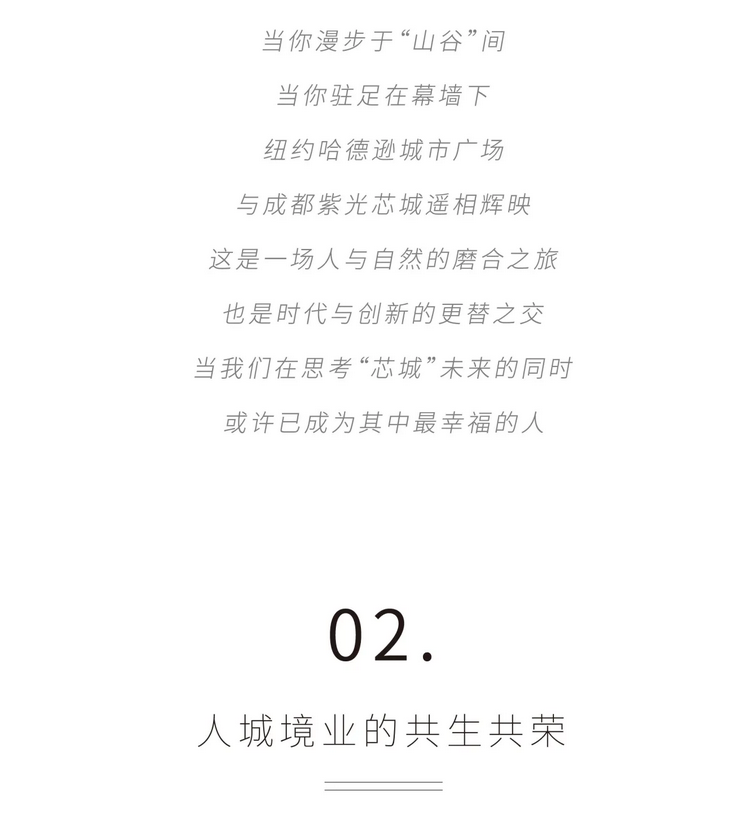 当你漫步于“山谷”间

当你驻足在幕墙下

纽约哈德逊城市广场

与成都紫光芯城遥相辉映

这是一场人与自然的磨合之旅

也是时代与创新的更替之交

当我们在思考“芯城”未来的同时

或许已成为其中最幸福的人

02.

人城境业的共生共荣